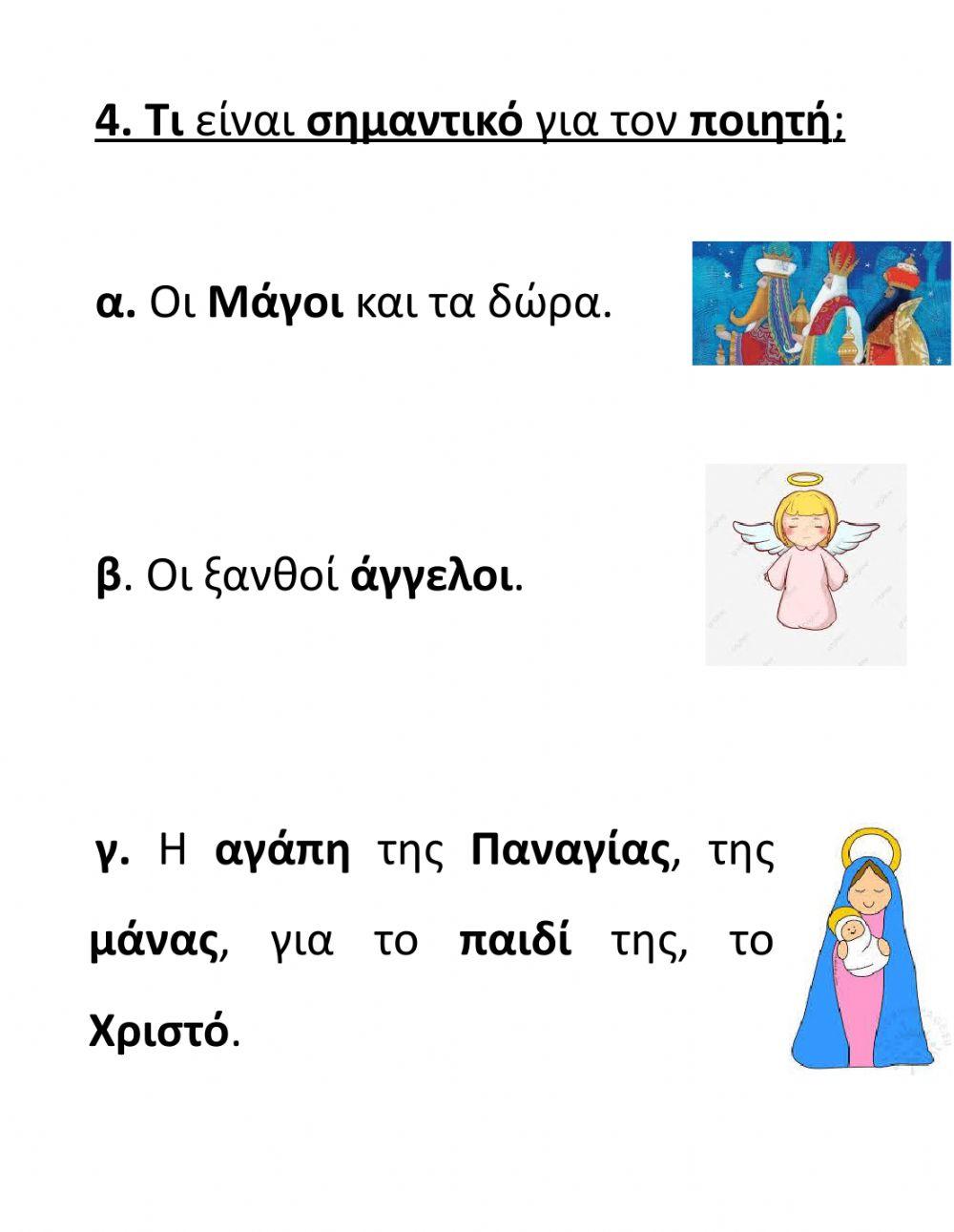 4. Τι είναι σημαντικό για τον ποιητή;

α. Οι Μάγοι και τα δώρα.

β. Οι ξανθοί άγγελοι.

γ. Η αγάπη της Παναγίας, της μάνας, για το παιδί της, το Χριστό.